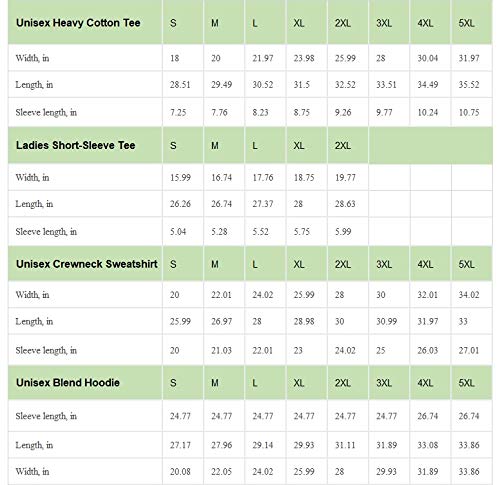 | Unisex Heavy Cotton Tee | S | M | L | XL | 2XL | 3XL | 4XL | 5XL |
|---|---|---|---|---|---|---|---|---|
| Width, in | 18 | 20 | 21.97 | 23.98 | 25.99 | 28 | 30.04 | 31.97 |
| Length, in | 28.51 | 29.49 | 30.52 | 31.5 | 32.52 | 33.51 | 34.49 | 35.52 |
| Sleeve length, in | 7.25 | 7.76 | 8.23 | 8.75 | 9.26 | 9.77 | 10.24 | 10.75 |
| Ladies Short-Sleeve Tee | S | M | L | XL | 2XL | | | |
| Width, in | 15.99 | 16.74 | 17.76 | 18.75 | 19.77 | | | |
| Length, in | 26.26 | 26.74 | 27.37 | 28 | 28.63 | | | |
| Sleeve length, in | 5.04 | 5.28 | 5.52 | 5.75 | 5.99 | | | |
| Unisex Crewneck Sweatshirt | S | M | L | XL | 2XL | 3XL | 4XL | 5XL |
| Width, in | 20 | 22.01 | 24.02 | 25.99 | 28 | 30 | 32.01 | 34.02 |
| Length, in | 25.99 | 26.97 | 28 | 28.98 | 30 | 30.99 | 31.97 | 33 |
| Sleeve length, in | 20 | 21.03 | 22.01 | 23 | 24.02 | 25 | 26.03 | 27.01 |
| Unisex Blend Hoodie | S | M | L | XL | 2XL | 3XL | 4XL | 5XL |
| Sleeve length, in | 24.77 | 24.77 | 24.77 | 24.77 | 24.77 | 24.77 | 26.74 | 26.74 |
| Length, in | 27.17 | 27.96 | 29.14 | 29.93 | 31.11 | 31.89 | 33.08 | 33.86 |
| Width, in | 20.08 | 22.05 | 24.02 | 25.99 | 28 | 29.93 | 31.89 | 33.86 |